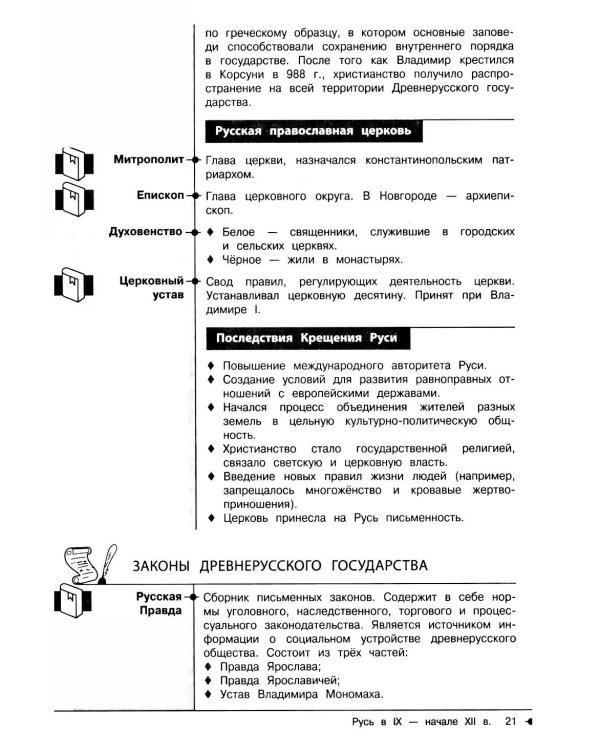 по греческому образцу, в котором основные заповеди способствовали сохранению внутреннего порядка в государстве. После того как Владимир крестился в Корсуни в 988 г., христианство получило распространение на всей территории Древнерусского государства.

Русская православная церковь

Митрополит

Глава церкви, назначался константинопольским патриархом.

Епископ

Глава церковного округа. В Новгороде — архиепископ.

Духовенство

♦ Белое — священники, служившие в городских и сельских церквях.
♦ Чёрное — жили в монастырях.

Церковный устав

Свод правил, регулирующих деятельность церкви. Устанавливал церковную десятину. Принят при Владимире I.

Последствия Крещения Руси

♦ Повышение международного авторитета Руси.
♦ Создание условий для развития равноправных отношений с европейскими державами.
♦ Начался процесс объединения жителей разных земель в цельную культурно-политическую общность.
♦ Христианство стало государственной религией, связало светскую и церковную власть.
♦ Введение новых правил жизни людей (например, запрещалось многожёнство и кровавые жертвоприношения).
♦ Церковь принесла на Русь письменность.

ЗАКОНЫ ДРЕВНЕРУССКОГО ГОСУДАРСТВА

Русская Правда

Сборник письменных законов. Содержит в себе нормы уголовного, наследственного, торгового и процессуального законодательства. Является источником информации о социальном устройстве древнерусского общества. Состоит из трёх частей:
♦ Правда Ярослава;
♦ Правда Ярославичей;
♦ Устав Владимира Мономаха.

Русь в IX — начале XII в. 21